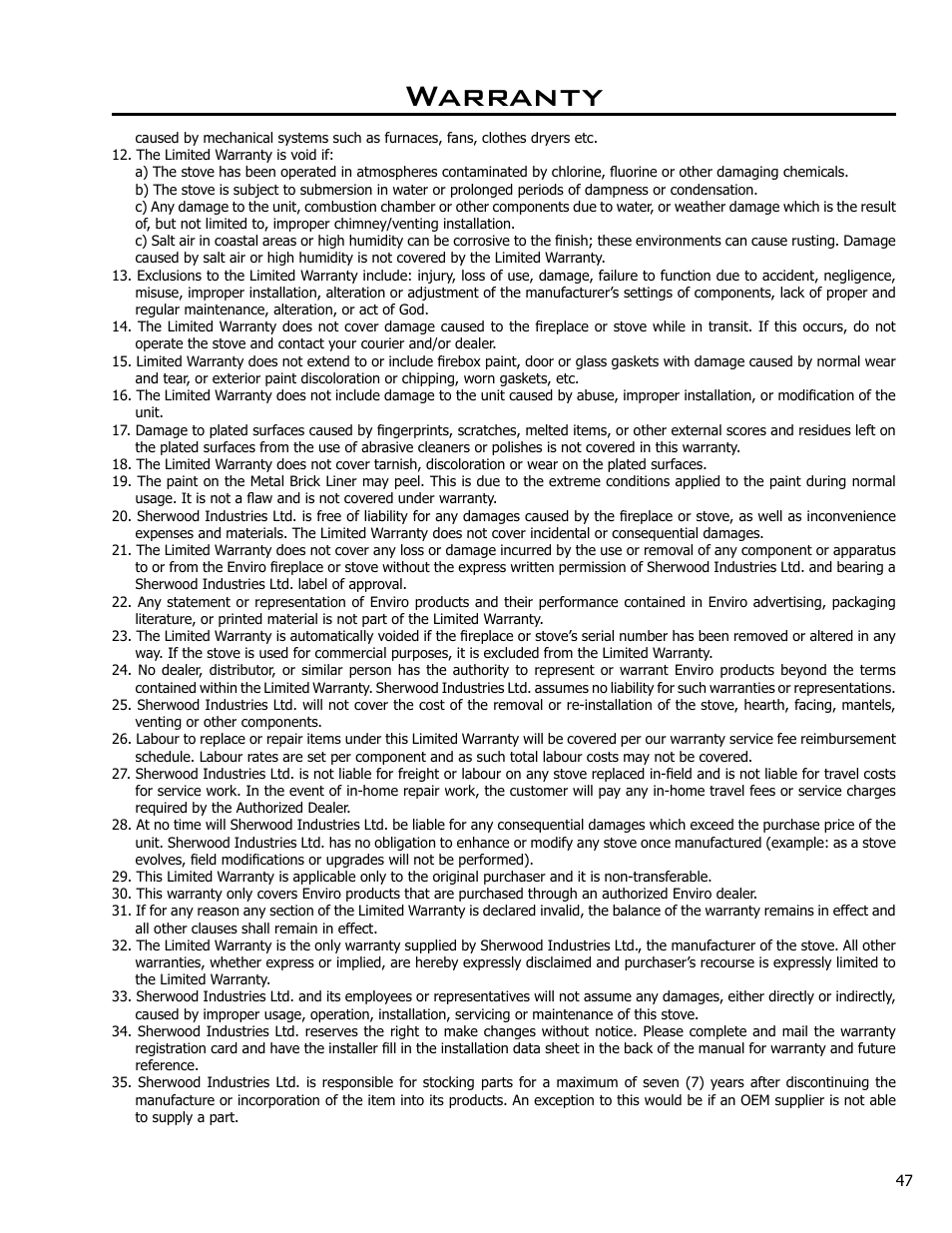 Warranty

caused by mechanical systems such as furnaces, fans, clothes dryers etc.

12. The Limited Warranty is void if:
a) The stove has been operated in atmospheres contaminated by chlorine, fluorine or other damaging chemicals.
b) The stove is subject to submersion in water or prolonged periods of dampness or condensation.
c) Any damage to the unit, combustion chamber or other components due to water, or weather damage which is the result of, but not limited to, improper chimney/venting installation.
c) Salt air in coastal areas or high humidity can be corrosive to the finish; these environments can cause rusting. Damage caused by salt air or high humidity is not covered by the Limited Warranty.

13. Exclusions to the Limited Warranty include: injury, loss of use, damage, failure to function due to accident, negligence, misuse, improper installation, alteration or adjustment of the manufacturer's settings of components, lack of proper and regular maintenance, alteration, or act of God.

14. The Limited Warranty does not cover damage caused to the fireplace or stove while in transit. If this occurs, do not operate the stove and contact your courier and/or dealer.

15. Limited Warranty does not extend to or include firebox paint, door or glass gaskets with damage caused by normal wear and tear, or exterior paint discoloration or chipping, worn gaskets, etc.

16. The Limited Warranty does not include damage to the unit caused by abuse, improper installation, or modification of the unit.

17. Damage to plated surfaces caused by fingerprints, scratches, melted items, or other external scores and residues left on the plated surfaces from the use of abrasive cleaners or polishes is not covered in this warranty.

18. The Limited Warranty does not cover tarnish, discoloration or wear on the plated surfaces.

19. The paint on the Metal Brick Liner may peel. This is due to the extreme conditions applied to the paint during normal usage. It is not a flaw and is not covered under warranty.

20. Sherwood Industries Ltd. is free of liability for any damages caused by the fireplace or stove, as well as inconvenience expenses and materials. The Limited Warranty does not cover incidental or consequential damages.

21. The Limited Warranty does not cover any loss or damage incurred by the use or removal of any component or apparatus to or from the Enviro fireplace or stove without the express written permission of Sherwood Industries Ltd. and bearing a Sherwood Industries Ltd. label of approval.

22. Any statement or representation of Enviro products and their performance contained in Enviro advertising, packaging literature, or printed material is not part of the Limited Warranty.

23. The Limited Warranty is automatically voided if the fireplace or stove's serial number has been removed or altered in any way. If the stove is used for commercial purposes, it is excluded from the Limited Warranty.

24. No dealer, distributor, or similar person has the authority to represent or warrant Enviro products beyond the terms contained within the Limited Warranty. Sherwood Industries Ltd. assumes no liability for such warranties or representations.

25. Sherwood Industries Ltd. will not cover the cost of the removal or re-installation of the stove, hearth, facing, mantels, venting or other components.

26. Labour to replace or repair items under this Limited Warranty will be covered per our warranty service fee reimbursement schedule. Labour rates are set per component and as such total labour costs may not be covered.

27. Sherwood Industries Ltd. is not liable for freight or labour on any stove replaced in-field and is not liable for travel costs for service work. In the event of in-home repair work, the customer will pay any in-home travel fees or service charges required by the Authorized Dealer.

28. At no time will Sherwood Industries Ltd. be liable for any consequential damages which exceed the purchase price of the unit. Sherwood Industries Ltd. has no obligation to enhance or modify any stove once manufactured (example: as a stove evolves, field modifications or upgrades will not be performed).

29. This Limited Warranty is applicable only to the original purchaser and it is non-transferable.

30. This warranty only covers Enviro products that are purchased through an authorized Enviro dealer.

31. If for any reason any section of the Limited Warranty is declared invalid, the balance of the warranty remains in effect and all other clauses shall remain in effect.

32. The Limited Warranty is the only warranty supplied by Sherwood Industries Ltd., the manufacturer of the stove. All other warranties, whether express or implied, are hereby expressly disclaimed and purchaser's recourse is expressly limited to the Limited Warranty.

33. Sherwood Industries Ltd. and its employees or representatives will not assume any damages, either directly or indirectly, caused by improper usage, operation, installation, servicing or maintenance of this stove.

34. Sherwood Industries Ltd. reserves the right to make changes without notice. Please complete and mail the warranty registration card and have the installer fill in the installation data sheet in the back of the manual for warranty and future reference.

35. Sherwood Industries Ltd. is responsible for stocking parts for a maximum of seven (7) years after discontinuing the manufacture or incorporation of the item into its products. An exception to this would be if an OEM supplier is not able to supply a part.

47